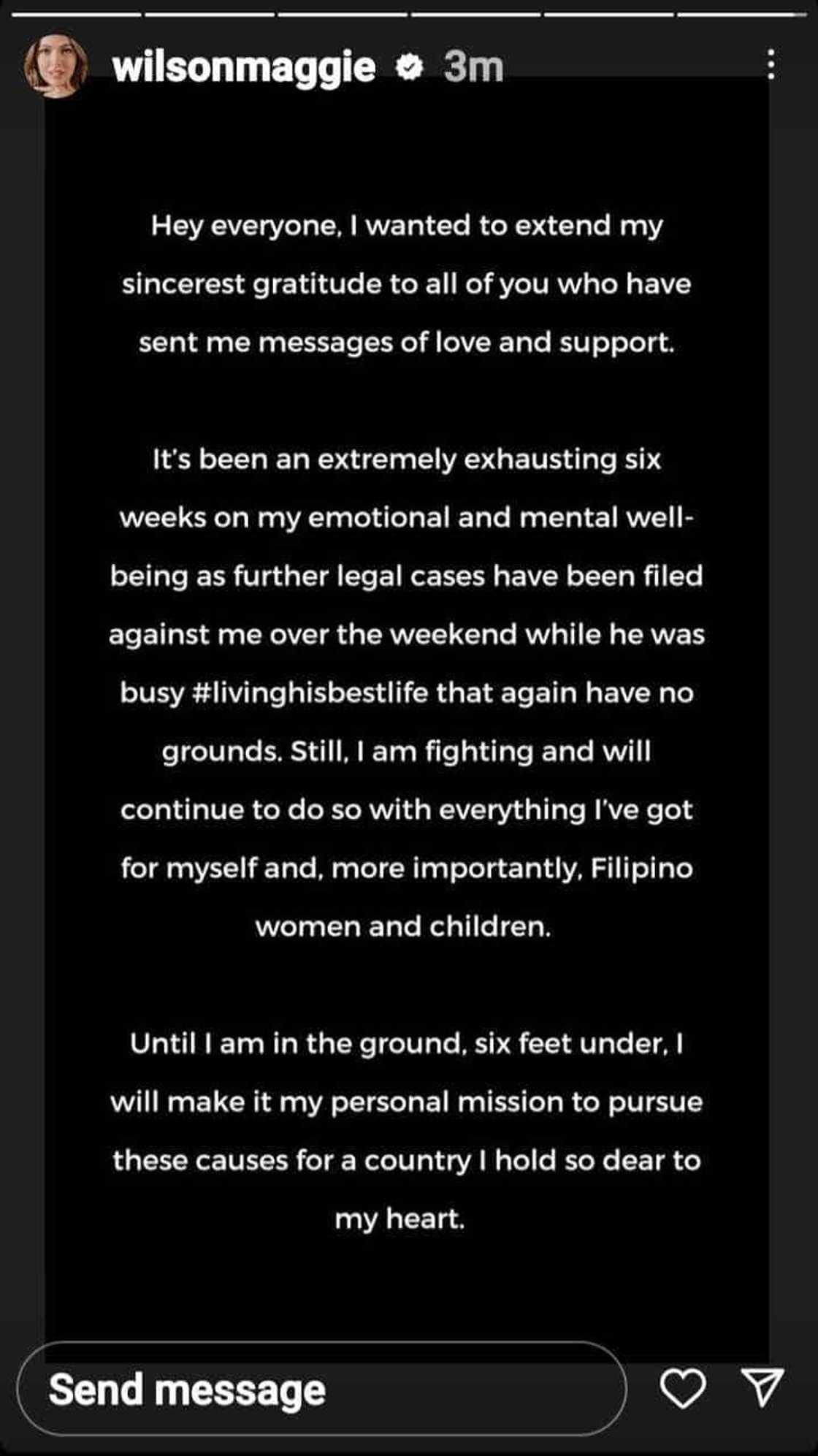 wilsonmaggie 3m

Hey everyone, I wanted to extend my sincerest gratitude to all of you who have sent me messages of love and support.

It's been an extremely exhausting six weeks on my emotional and mental well-being as further legal cases have been filed against me over the weekend while he was busy #livinghisbestlife that again have no grounds. Still, I am fighting and will continue to do so with everything I've got for myself and, more importantly, Filipino women and children.

Until I am in the ground, six feet under, I will make it my personal mission to pursue these causes for a country I hold so dear to my heart.

Send message